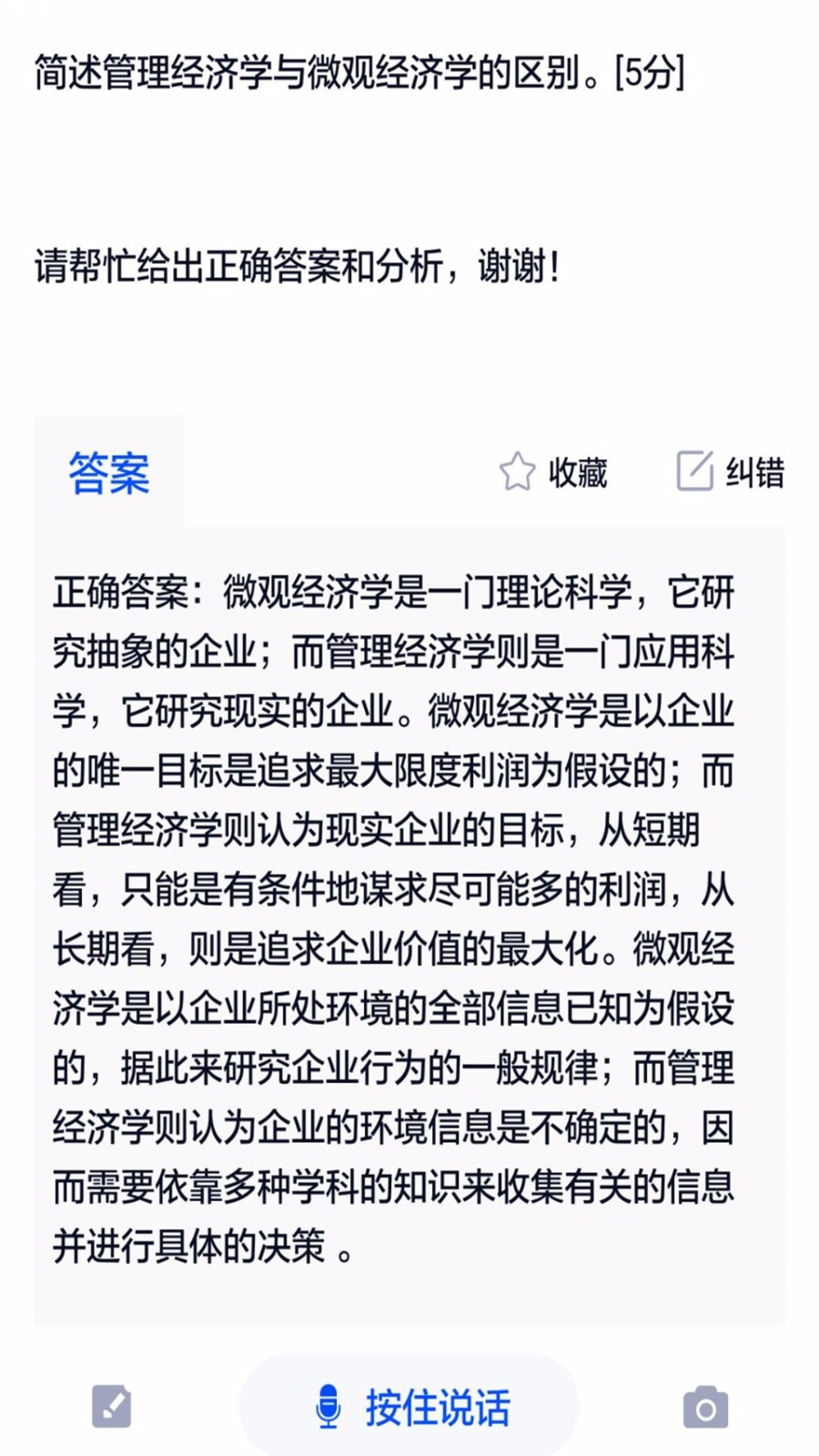 简述管理经济学与微观经济学的区别。[5分]

请帮忙给出正确答案和分析，谢谢！

答案

收藏

纠错

正确答案：微观经济学是一门理论科学，它研究抽象的企业；而管理经济学则是一门应用科学，它研究现实的企业。微观经济学是以企业的唯一目标是追求最大限度利润为假设的；而管理经济学则认为现实企业的目标，从短期看，只能是有条件地谋求尽可能多的利润，从长期看，则是追求企业价值的最大化。微观经济学是以企业所处环境的全部信息已知为假设的，据此来研究企业行为的一般规律；而管理经济学则认为企业的环境信息是不确定的，因而需要依靠多种学科的知识来收集有关的信息并进行具体的决策 。

按住说话